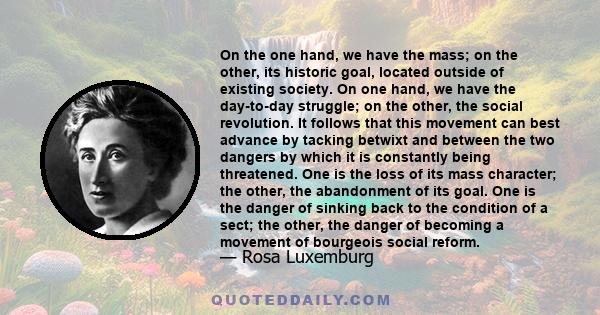 On the one hand, we have the mass; on the other, its historic goal, located outside of existing society. On one hand, we have the day-to-day struggle; on the other, the social revolution. It follows that this movement can best advance by tacking betwixt and between the two dangers by which it is constantly being threatened. One is the loss of its mass character; the other, the abandonment of its goal. One is the danger of sinking back to the condition of a sect; the other, the danger of becoming a movement of bourgeois social reform.

— Rosa Luxemburg

QUOTEDDAILY.COM